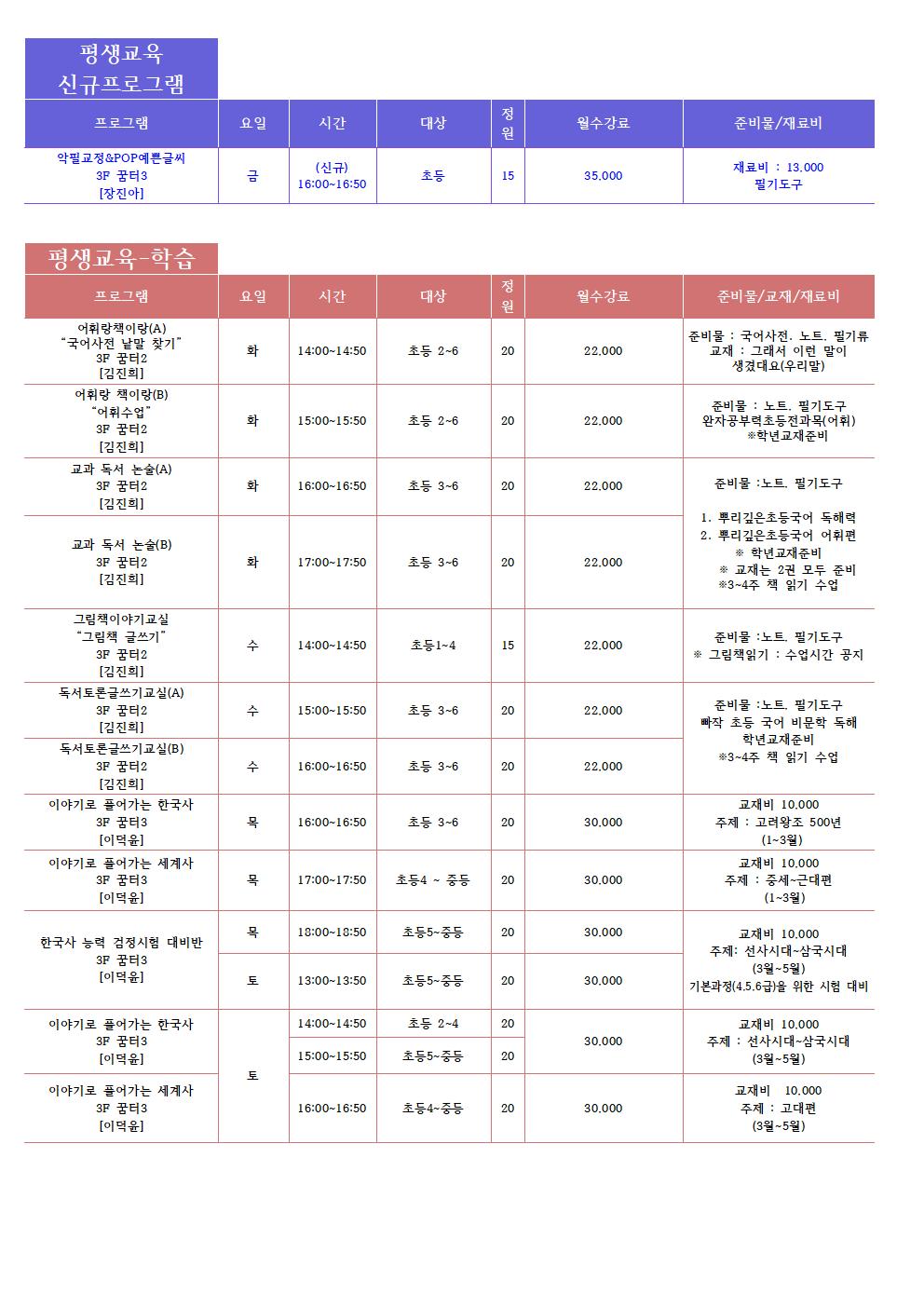 평생교육
신규프로그램

| 프로그램 | 요일 | 시간 | 대상 | 정원 | 월수강료 | 준비물/재료비 |
|---|---|---|---|---|---|---|
| 악필교정&POP예쁜글씨 3F 꿈터3 [장진아] | 금 | (신규) 16:00~16:50 | 초등 | 15 | 35,000 | 재료비 : 13,000 필기도구 |

평생교육-학습

| 프로그램 | 요일 | 시간 | 대상 | 정원 | 월수강료 | 준비물/교재/재료비 |
|---|---|---|---|---|---|---|
| 어휘랑책이랑(A) "국어사전 낱말 찾기" 3F 꿈터2 [김진희] | 화 | 14:00~14:50 | 초등 2~6 | 20 | 22,000 | 준비물 : 국어사전, 노트, 필기류 교재 : 그래서 이런 말이 생겼대요(우리말) |
| 어휘랑 책이랑(B) "어휘수업" 3F 꿈터2 [김진희] | 화 | 15:00~15:50 | 초등 2~6 | 20 | 22,000 | 준비물 : 노트, 필기도구 완자공부력초등전과목(어휘) ※학년교재준비 |
| 교과 독서 논술(A) 3F 꿈터2 [김진희] | 화 | 16:00~16:50 | 초등 3~6 | 20 | 22,000 | 준비물 :노트, 필기도구 1. 뿌리깊은초등국어 독해력 2. 뿌리깊은초등국어 어휘편 ※ 학년교재준비 ※ 교재는 2권 모두 준비 ※3~4주 책 읽기 수업 |
| 교과 독서 논술(B) 3F 꿈터2 [김진희] | 화 | 17:00~17:50 | 초등 3~6 | 20 | 22,000 | |
| 그림책이야기교실 "그림책 글쓰기" 3F 꿈터2 [김진희] | 수 | 14:00~14:50 | 초등1~4 | 15 | 22,000 | 준비물 :노트, 필기도구 ※ 그림책읽기 : 수업시간 공지 |
| 독서토론글쓰기교실(A) 3F 꿈터2 [김진희] | 수 | 15:00~15:50 | 초등 3~6 | 20 | 22,000 | 준비물 :노트, 필기도구 빠작 초등 국어 비문학 독해 학년교재준비 ※3~4주 책 읽기 수업 |
| 독서토론글쓰기교실(B) 3F 꿈터2 [김진희] | 수 | 16:00~16:50 | 초등 3~6 | 20 | 22,000 | |
| 이야기로 풀어가는 한국사 3F 꿈터3 [이덕윤] | 목 | 16:00~16:50 | 초등 3~6 | 20 | 30,000 | 교재비 10,000 주제 : 고려왕조 500년 (1~3월) |
| 이야기로 풀어가는 세계사 3F 꿈터3 [이덕윤] | 목 | 17:00~17:50 | 초등4 ~ 중등 | 20 | 30,000 | 교재비 10,000 주제 : 중세~근대편 (1~3월) |
| 한국사 능력 검정시험 대비반 3F 꿈터3 [이덕윤] | 목 | 18:00~18:50 | 초등5~중등 | 20 | 30,000 | 교재비 10,000 주제: 선사시대~삼국시대 (3월~5월) 기본과정(4.5.6급)을 위한 시험 대비 |
| | 토 | 13:00~13:50 | 초등5~중등 | 20 | 30,000 | |
| 이야기로 풀어가는 한국사 3F 꿈터3 [이덕윤] | 토 | 14:00~14:50 | 초등 2~4 | 20 | 30,000 | 교재비 10,000 주제 : 선사시대~삼국시대 (3월~5월) |
| | | 15:00~15:50 | 초등5~중등 | 20 | | |
| 이야기로 풀어가는 세계사 3F 꿈터3 [이덕윤] | | 16:00~16:50 | 초등4~중등 | 20 | 30,000 | 교재비 10,000 주제 : 고대편 (3월~5월) |